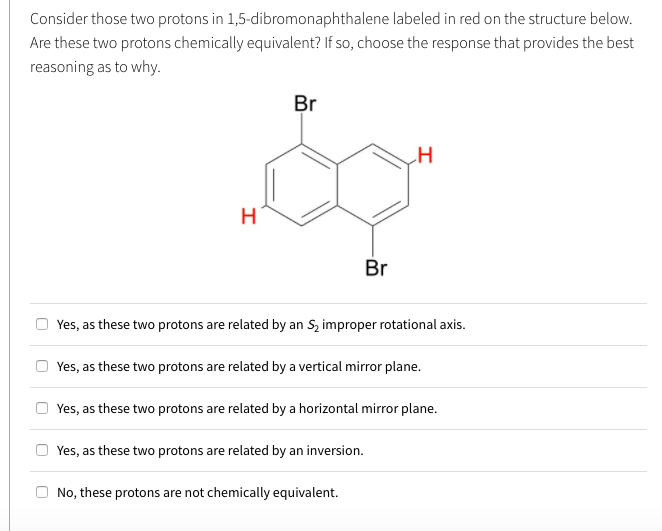 Consider those two protons in 1,5-dibromonaphthalene labeled in red on the structure below. Are these two protons chemically equivalent? If so, choose the response that provides the best reasoning as to why.

Br
H
H
Br

Yes, as these two protons are related by an $S_2$ improper rotational axis.

Yes, as these two protons are related by a vertical mirror plane.

Yes, as these two protons are related by a horizontal mirror plane.

Yes, as these two protons are related by an inversion.

No, these protons are not chemically equivalent.